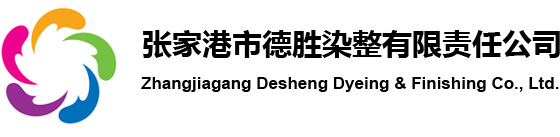 张家港市德胜染整有限责任公司
Zhangjiagang Desheng Dyeing & Finishing Co., Ltd.